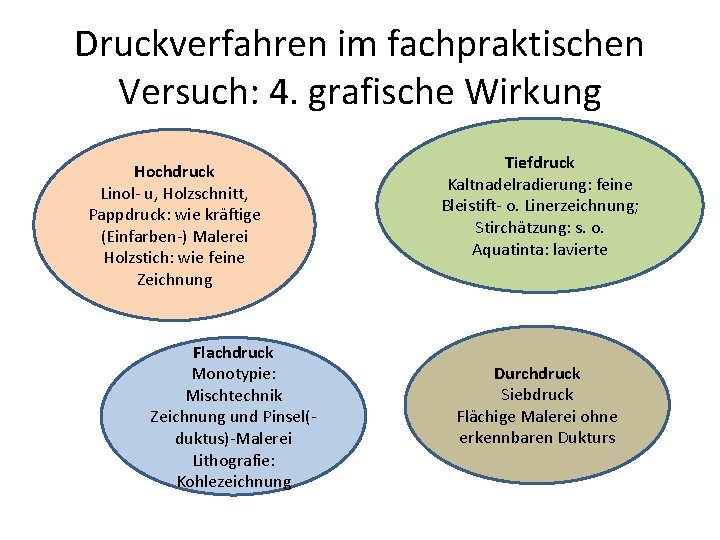 Druckverfahren im fachpraktischen Versuch: 4. grafische Wirkung

Hochdruck
Linol- u, Holzschnitt,
Pappdruck: wie kräftige
(Einfarben-) Malerei
Holzstich: wie feine
Zeichnung

Tiefdruck
Kaltnadelradierung: feine
Bleistift- o. Linerzeichnung;
Stirchätzung: s. o.
Aquatinta: lavierte

Flachdruck
Monotypie:
Mischtechnik
Zeichnung und Pinsel(-
duktus)-Malerei
Lithografie:
Kohlezeichnung

Durchdruck
Siebdruck
Flächige Malerei ohne
erkennbaren Dukturs